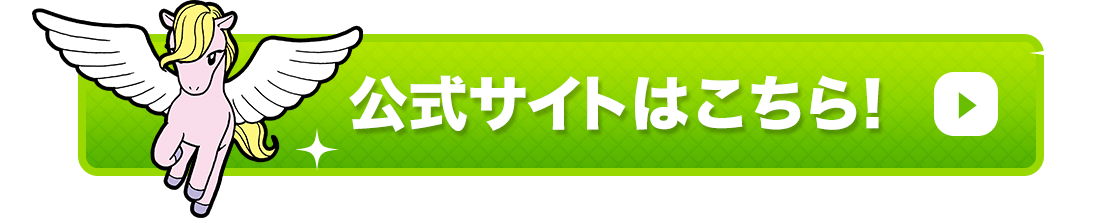 公式サイトはこちら!